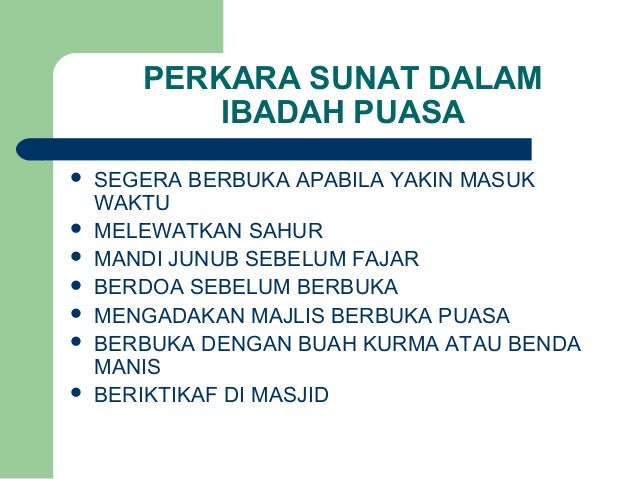 PERKARA SUNAT DALAM IBADAH PUASA

• SEGERA BERBUKA APABILA YAKIN MASUK WAKTU
• MELEWATKAN SAHUR
• MANDI JUNUB SEBELUM FAJAR
• BERDOA SEBELUM BERBUKA
• MENGADAKAN MAJLIS BERBUKA PUASA
• BERBUKA DENGAN BUAH KURMA ATAU BENDA MANIS
• BERIKTIKAF DI MASJID